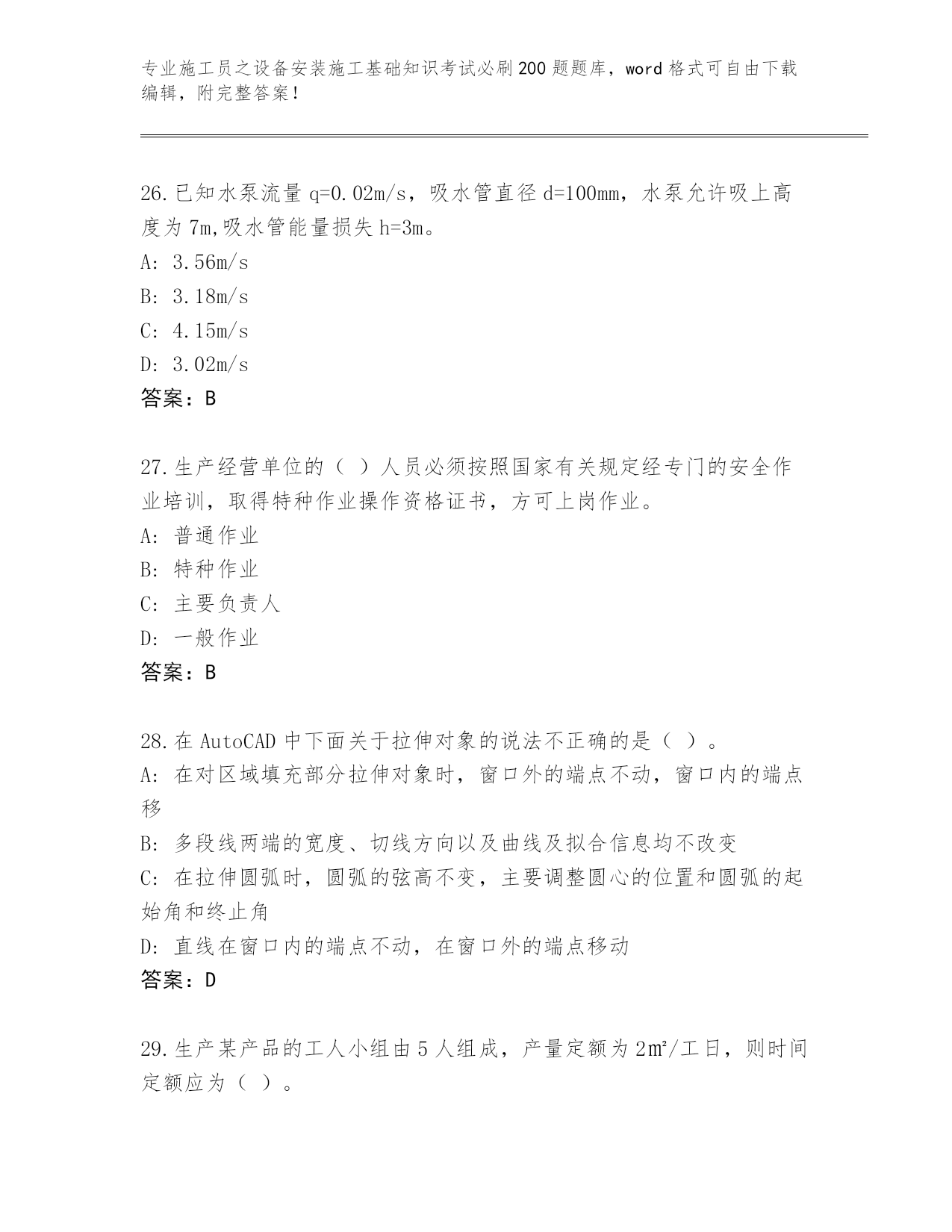 专业施工员之设备安装施工基础知识考试必刷200题题库，word格式可自由下载编辑，附完整答案！

26.已知水泵流量q=0.02m/s，吸水管直径d=100mm，水泵允许吸上高度为7m,吸水管能量损失h=3m。
A: 3.56m/s
B: 3.18m/s
C: 4.15m/s
D: 3.02m/s
答案：B

27.生产经营单位的（ ）人员必须按照国家有关规定经专门的安全作业培训，取得特种作业操作资格证书，方可上岗作业。
A: 普通作业
B: 特种作业
C: 主要负责人
D: 一般作业
答案：B

28.在AutoCAD中下面关于拉伸对象的说法不正确的是（ ）。
A: 在对区域填充部分拉伸对象时，窗口外的端点不动，窗口内的端点移
B: 多段线两端的宽度、切线方向以及曲线及拟合信息均不改变
C: 在拉伸圆弧时，圆弧的弦高不变，主要调整圆心的位置和圆弧的起始角和终止角
D: 直线在窗口内的端点不动，在窗口外的端点移动
答案：D

29.生产某产品的工人小组由5人组成，产量定额为2㎡/工日，则时间定额应为（ ）。